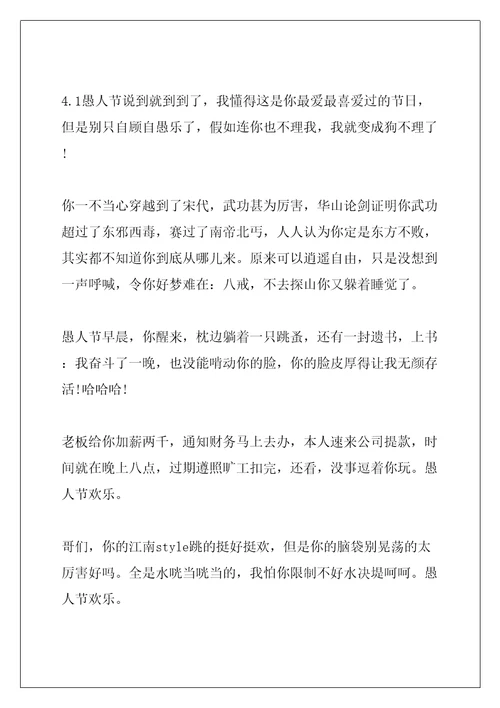 4.1愚人节说到就到到了，我懂得这是你最爱最喜爱过的节日，但是别只自顾自愚乐了，假如连你也不理我，我就变成狗不理了！

你一不当心穿越到了宋代，武功甚为厉害，华山论剑证明你武功超过了东邪西毒，赛过了南帝北丐，人人认为你定是东方不败，其实都不知道你到底从哪儿来。原来可以逍遥自由，只是没想到一声呼喊，令你好梦难在：八戒，不去探山你又躲着睡觉了。

愚人节早晨，你醒来，枕边躺着一只跳蚤，还有一封遗书，上书：我奋斗了一晚，也没能啃动你的脸，你的脸皮厚得让我无颜存活!哈哈哈!

老板给你加薪两千，通知财务马上去办，本人速来公司提款，时间就在晚上八点，过期遵照旷工扣完，还看，没事逗着你玩。愚人节欢乐。

哥们，你的江南style跳的挺好挺欢，但是你的脑袋别晃荡的太厉害好吗。全是水咣当咣当的，我怕你限制不好水决堤呵呵。愚人节欢乐。